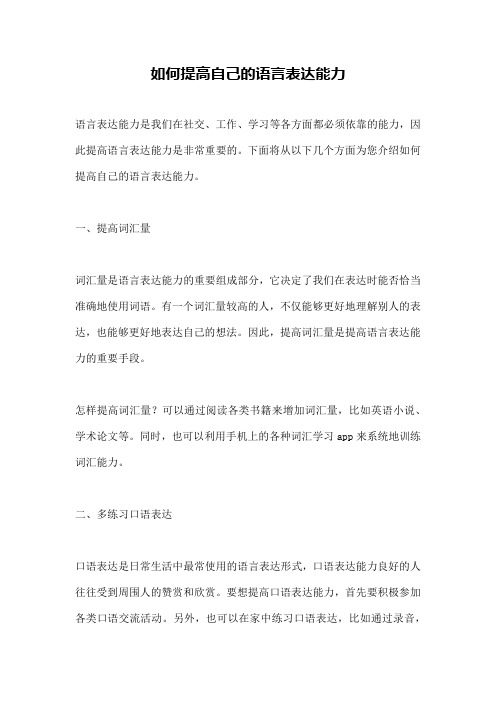 如何提高自己的语言表达能力

语言表达能力是我们在社交、工作、学习等各方面都必须依靠的能力，因此提高语言表达能力是非常重要的。下面将从以下几个方面为您介绍如何提高自己的语言表达能力。

一、提高词汇量

词汇量是语言表达能力的重要组成部分，它决定了我们在表达时能否恰当准确地使用词语。有一个词汇量较高的人，不仅能够更好地理解别人的表达，也能够更好地表达自己的想法。因此，提高词汇量是提高语言表达能力的重要手段。

怎样提高词汇量？可以通过阅读各类书籍来增加词汇量，比如英语小说、学术论文等。同时，也可以利用手机上的各种词汇学习 app 来系统地训练词汇能力。

二、多练习口语表达

口语表达是日常生活中最常使用的语言表达形式，口语表达能力良好的人往往受到周围人的赞赏和欣赏。要想提高口语表达能力，首先要积极参加各类口语交流活动。另外，也可以在家中练习口语表达，比如通过录音，